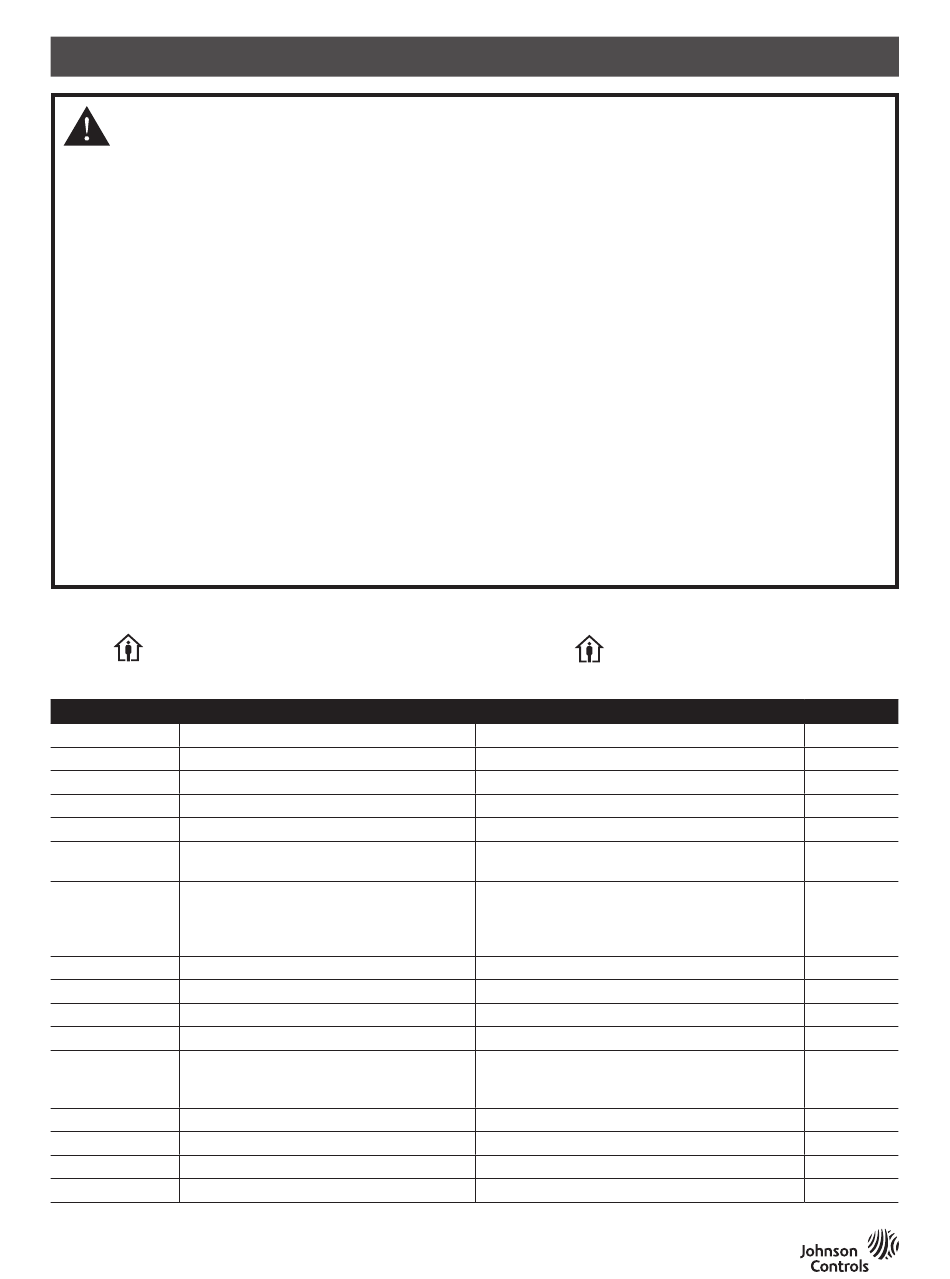 Johnson Controls